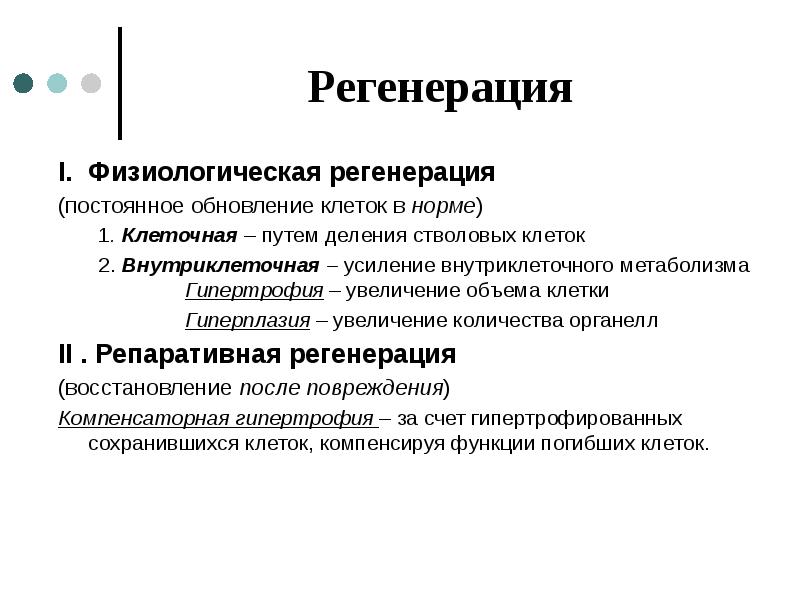 Регенерация

I. Физиологическая регенерация

(постоянное обновление клеток в норме)

1. Клеточная – путем деления стволовых клеток

2. Внутриклеточная – усиление внутриклеточного метаболизма

Гипертрофия – увеличение объема клетки

Гиперплазия – увеличение количества органелл

II . Репаративная регенерация

(восстановление после повреждения)

Компенсаторная гипертрофия – за счет гипертрофированных сохранившихся клеток, компенсируя функции погибших клеток.